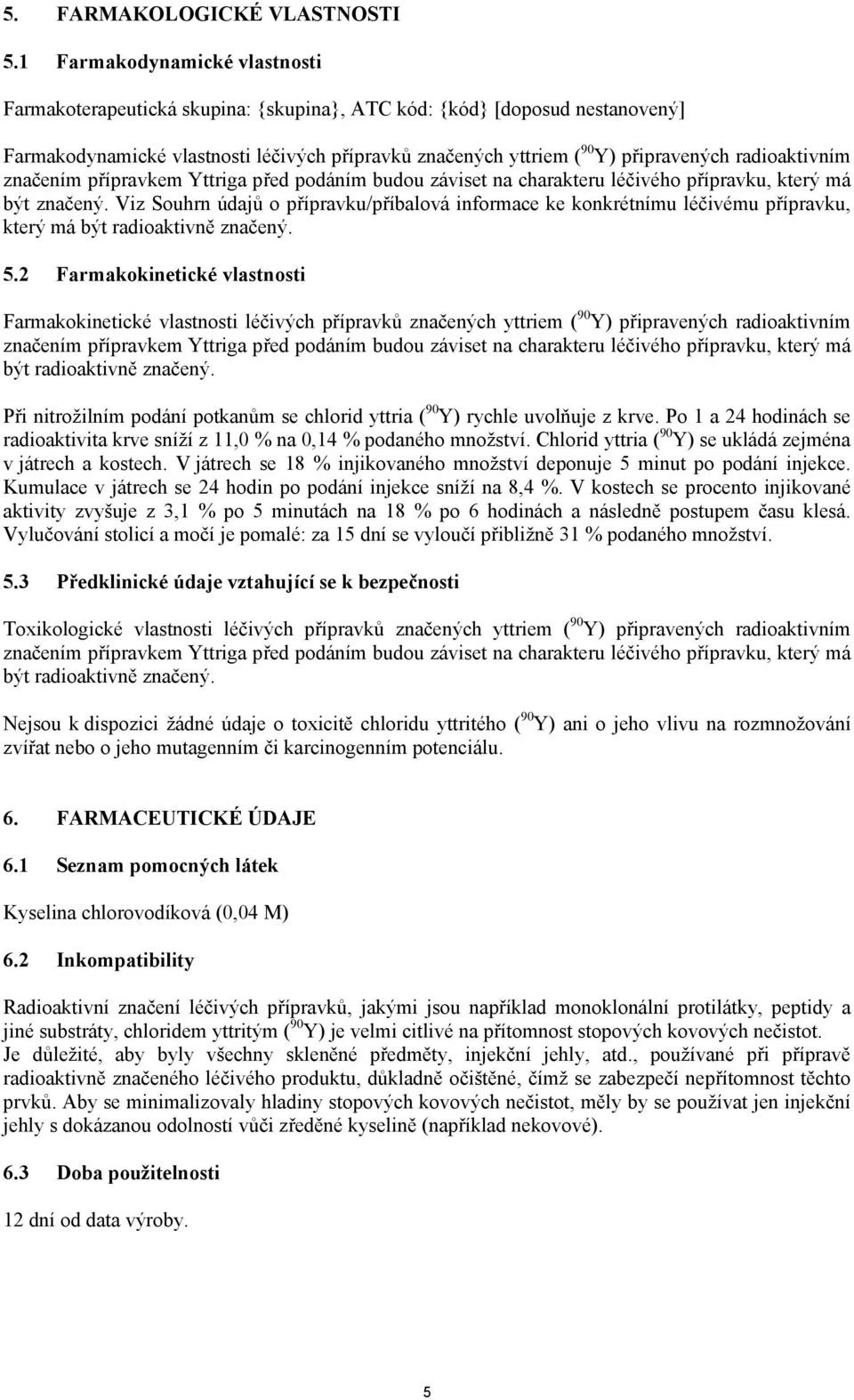 5. FARMAKOLOGICKÉ VLASTNOSTI

5.1 Farmakodynamické vlastnosti

Farmakoterapeutická skupina: {skupina}, ATC kód: {kód} [doposud nestanovený]

Farmakodynamické vlastnosti léčivých přípravků značených yttriem ($^{90}$Y) připravených radioaktivním značením přípravkem Yttriga před podáním budou záviset na charakteru léčivého přípravku, který má být značený. Viz Souhrn údajů o přípravku/příbalová informace ke konkrétnímu léčivému přípravku, který má být radioaktivně značený.

5.2 Farmakokinetické vlastnosti

Farmakokinetické vlastnosti léčivých přípravků značených yttriem ($^{90}$Y) připravených radioaktivním značením přípravkem Yttriga před podáním budou záviset na charakteru léčivého přípravku, který má být radioaktivně značený.

Při nitrožilním podání potkanům se chlorid yttria ($^{90}$Y) rychle uvolňuje z krve. Po 1 a 24 hodinách se radioaktivita krve sníží z 11,0 % na 0,14 % podaného množství. Chlorid yttria ($^{90}$Y) se ukládá zejména v játrech a kostech. V játrech se 18 % injikovaného množství deponuje 5 minut po podání injekce. Kumulace v játrech se 24 hodin po podání injekce sníží na 8,4 %. V kostech se procento injikované aktivity zvyšuje z 3,1 % po 5 minutách na 18 % po 6 hodinách a následně postupem času klesá. Vylučování stolicí a močí je pomalé: za 15 dní se vyloučí přibližně 31 % podaného množství.

5.3 Předklinické údaje vztahující se k bezpečnosti

Toxikologické vlastnosti léčivých přípravků značených yttriem ($^{90}$Y) připravených radioaktivním značením přípravkem Yttriga před podáním budou záviset na charakteru léčivého přípravku, který má být radioaktivně značený.

Nejsou k dispozici žádné údaje o toxicitě chloridu yttritého ($^{90}$Y) ani o jeho vlivu na rozmnožování zvířat nebo o jeho mutagenním či karcinogenním potenciálu.

6. FARMACEUTICKÉ ÚDAJE

6.1 Seznam pomocných látek

Kyselina chlorovodíková (0,04 M)

6.2 Inkompatibility

Radioaktivní značení léčivých přípravků, jakými jsou například monoklonální protilátky, peptidy a jiné substráty, chloridem yttritým ($^{90}$Y) je velmi citlivé na přítomnost stopových kovových nečistot. Je důležité, aby byly všechny skleněné předměty, injekční jehly, atd., používané při přípravě radioaktivně značeného léčivého produktu, důkladně očištěné, čímž se zabezpečí nepřítomnost těchto prvků. Aby se minimalizovaly hladiny stopových kovových nečistot, měly by se používat jen injekční jehly s dokázanou odolností vůči zředěné kyselině (například nekovové).

6.3 Doba použitelnosti

12 dní od data výroby.

5